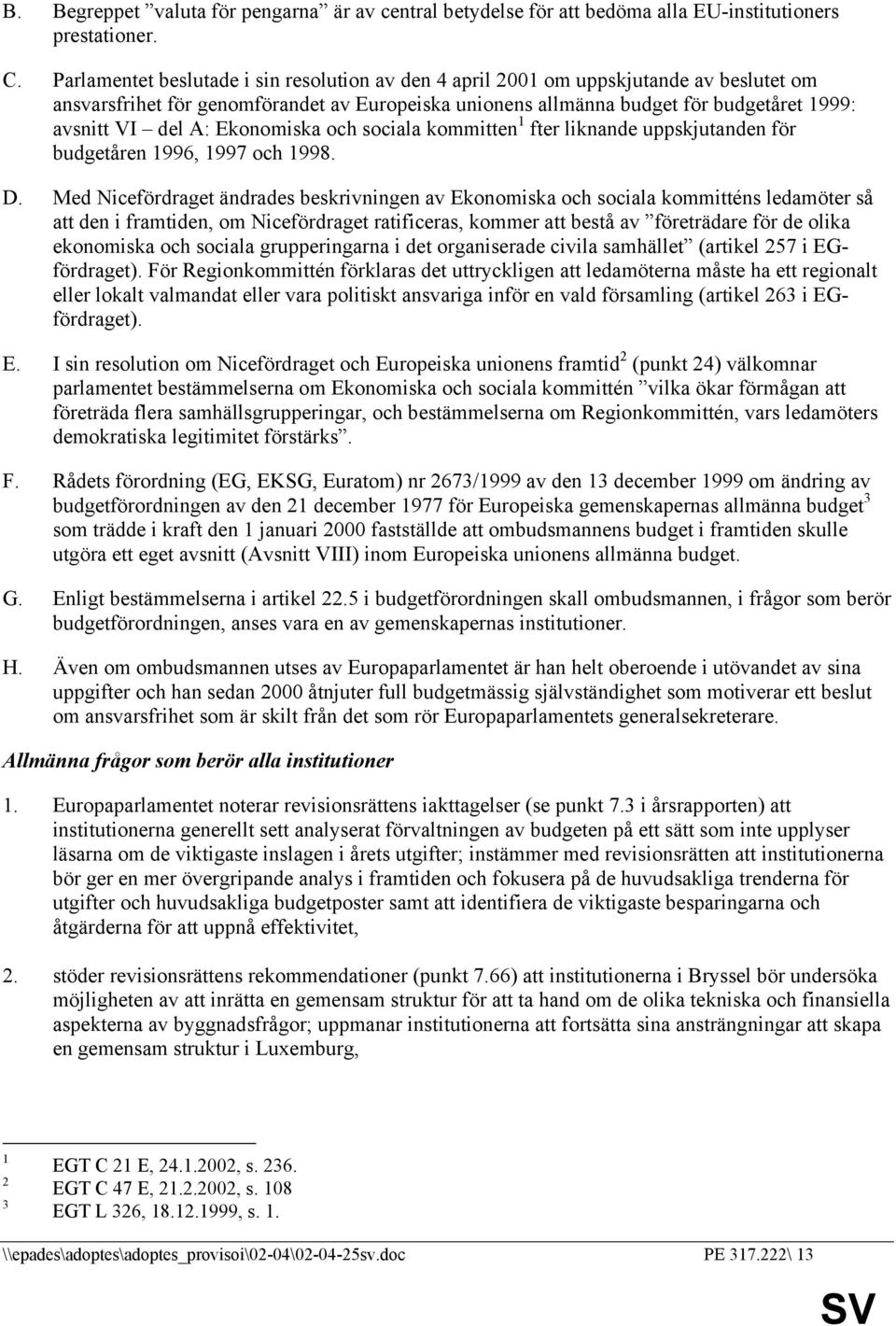 B. Begreppet ”valuta för pengarna” är av central betydelse för att bedöma alla EU-institutioners prestationer.

C. Parlamentet beslutade i sin resolution av den 4 april 2001 om uppskjutande av beslutet om ansvarsfrihet för genomförandet av Europeiska unionens allmänna budget för budgetåret 1999: avsnitt VI – del A: Ekonomiska och sociala kommitten$^1$ fter liknande uppskjutanden för budgetåren 1996, 1997 och 1998.

D. Med Nicefördraget ändrades beskrivningen av Ekonomiska och sociala kommitténs ledamöter så att den i framtiden, om Nicefördraget ratificeras, kommer att bestå av ”företrädare för de olika ekonomiska och sociala grupperingarna i det organiserade civila samhället” (artikel 257 i EG-fördraget). För Regionkommittén förklaras det uttryckligen att ledamöterna måste ha ett regionalt eller lokalt valmandat eller vara politiskt ansvariga inför en vald församling (artikel 263 i EG-fördraget).

E. I sin resolution om Nicefördraget och Europeiska unionens framtid$^2$ (punkt 24) välkomnar parlamentet bestämmelserna om Ekonomiska och sociala kommittén ”vilka ökar förmågan att företräda flera samhällsgrupperingar, och bestämmelserna om Regionkommittén, vars ledamöters demokratiska legitimitet förstärks”.

F. Rådets förordning (EG, EKSG, Euratom) nr 2673/1999 av den 13 december 1999 om ändring av budgetförordningen av den 21 december 1977 för Europeiska gemenskapernas allmänna budget$^3$ som trädde i kraft den 1 januari 2000 fastställde att ombudsmannens budget i framtiden skulle utgöra ett eget avsnitt (Avsnitt VIII) inom Europeiska unionens allmänna budget.

G. Enligt bestämmelserna i artikel 22.5 i budgetförordningen skall ombudsmannen, i frågor som berör budgetförordningen, anses vara en av gemenskapernas institutioner.

H. Även om ombudsmannen utses av Europaparlamentet är han helt oberoende i utövandet av sina uppgifter och han sedan 2000 åtnjuter full budgetmässig självständighet som motiverar ett beslut om ansvarsfrihet som är skilt från det som rör Europaparlamentets generalsekreterare.

Allmänna frågor som berör alla institutioner

1. Europaparlamentet noterar revisionsrättens iakttagelser (se punkt 7.3 i årsrapporten) att institutionerna generellt sett analyserat förvaltningen av budgeten på ett sätt som inte upplyser läsarna om de viktigaste inslagen i årets utgifter; instämmer med revisionsrätten att institutionerna bör ger en mer övergripande analys i framtiden och fokusera på de huvudsakliga trenderna för utgifter och huvudsakliga budgetposter samt att identifiera de viktigaste besparingarna och åtgärderna för att uppnå effektivitet,

2. stöder revisionsrättens rekommendationer (punkt 7.66) att institutionerna i Bryssel bör undersöka möjligheten av att inrätta en gemensam struktur för att ta hand om de olika tekniska och finansiella aspekterna av byggnadsfrågor; uppmanar institutionerna att fortsätta sina ansträngningar att skapa en gemensam struktur i Luxemburg,

$^1$ EGT C 21 E, 24.1.2002, s. 236.
$^2$ EGT C 47 E, 21.2.2002, s. 108
$^3$ EGT L 326, 18.12.1999, s. 1.

\\epades\adoptes\adoptes_provisoi\02-04\02-04-25sv.doc PE 317.222\ 13

SV